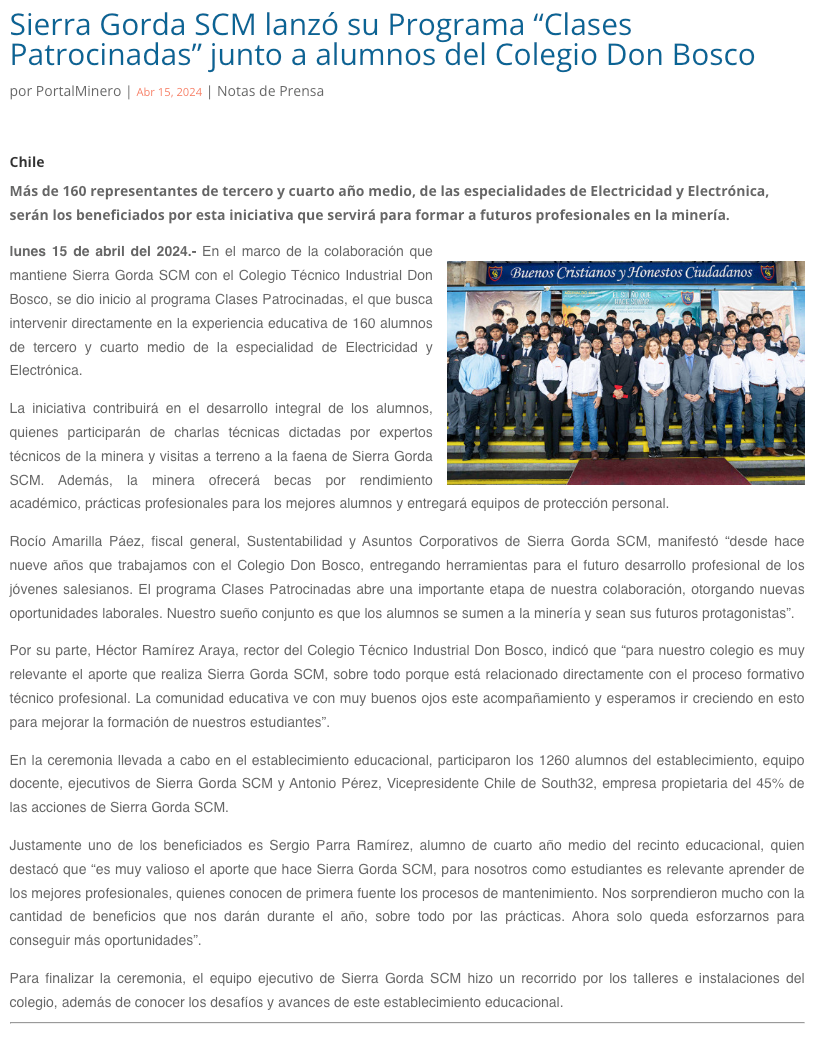 Sierra Gorda SCM lanzó su Programa “Clases Patrocinadas” junto a alumnos del Colegio Don Bosco

por PortalMinero | Abr 15, 2024 | Notas de Prensa

Chile

Más de 160 representantes de tercero y cuarto año medio, de las especialidades de Electricidad y Electrónica, serán los beneficiados por esta iniciativa que servirá para formar a futuros profesionales en la minería.

lunes 15 de abril del 2024.- En el marco de la colaboración que mantiene Sierra Gorda SCM con el Colegio Técnico Industrial Don Bosco, se dio inicio al programa Clases Patrocinadas, el que busca intervenir directamente en la experiencia educativa de 160 alumnos de tercero y cuarto medio de la especialidad de Electricidad y Electrónica.

Buenos Cristianos y Honestos Ciudadanos

La iniciativa contribuirá en el desarrollo integral de los alumnos, quienes participarán de charlas técnicas dictadas por expertos técnicos de la minera y visitas a terreno a la faena de Sierra Gorda SCM. Además, la minera ofrecerá becas por rendimiento académico, prácticas profesionales para los mejores alumnos y entregará equipos de protección personal.

Rocío Amarilla Páez, fiscal general, Sustentabilidad y Asuntos Corporativos de Sierra Gorda SCM, manifestó “desde hace nueve años que trabajamos con el Colegio Don Bosco, entregando herramientas para el futuro desarrollo profesional de los jóvenes salesianos. El programa Clases Patrocinadas abre una importante etapa de nuestra colaboración, otorgando nuevas oportunidades laborales. Nuestro sueño conjunto es que los alumnos se sumen a la minería y sean sus futuros protagonistas”.

Por su parte, Héctor Ramírez Araya, rector del Colegio Técnico Industrial Don Bosco, indicó que “para nuestro colegio es muy relevante el aporte que realiza Sierra Gorda SCM, sobre todo porque está relacionado directamente con el proceso formativo técnico profesional. La comunidad educativa ve con muy buenos ojos este acompañamiento y esperamos ir creciendo en esto para mejorar la formación de nuestros estudiantes”.

En la ceremonia llevada a cabo en el establecimiento educacional, participaron los 1260 alumnos del establecimiento, equipo docente, ejecutivos de Sierra Gorda SCM y Antonio Pérez, Vicepresidente Chile de South32, empresa propietaria del 45% de las acciones de Sierra Gorda SCM.

Justamente uno de los beneficiados es Sergio Parra Ramírez, alumno de cuarto año medio del recinto educacional, quien destacó que “es muy valioso el aporte que hace Sierra Gorda SCM, para nosotros como estudiantes es relevante aprender de los mejores profesionales, quienes conocen de primera fuente los procesos de mantenimiento. Nos sorprendieron mucho con la cantidad de beneficios que nos darán durante el año, sobre todo por las prácticas. Ahora solo queda esforzarnos para conseguir más oportunidades”.

Para finalizar la ceremonia, el equipo ejecutivo de Sierra Gorda SCM hizo un recorrido por los talleres e instalaciones del colegio, además de conocer los desafíos y avances de este establecimiento educacional.